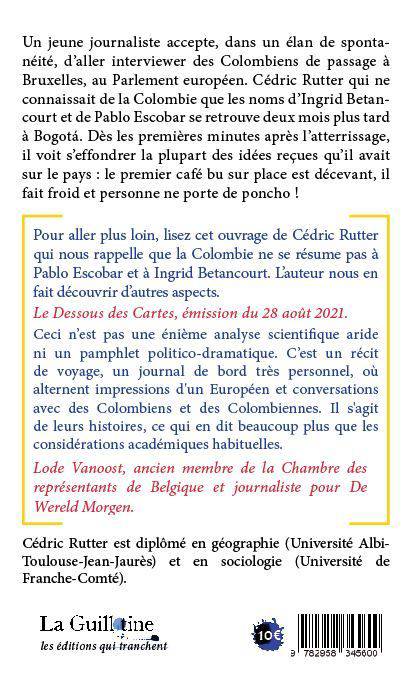 Un jeune journaliste accepte, dans un élan de spontanéité, d'aller interviewer des Colombiens de passage à Bruxelles, au Parlement européen. Cédric Rutter qui ne connaissait de la Colombie que les noms d'Ingrid Betancourt et de Pablo Escobar se retrouve deux mois plus tard à Bogotá. Dès les premières minutes après l'atterrissage, il voit s'effondrer la plupart des idées reçues qu'il avait sur le pays : le premier café bu sur place est décevant, il fait froid et personne ne porte de poncho !

Pour aller plus loin, lisez cet ouvrage de Cédric Rutter qui nous rappelle que la Colombie ne se résume pas à Pablo Escobar et à Ingrid Betancourt. L'auteur nous en fait découvrir d'autres aspects.

Le Dessous des Cartes, émission du 28 août 2021.

Ceci n'est pas une énième analyse scientifique aride ni un pamphlet politico-dramatique. C'est un récit de voyage, un journal de bord très personnel, où alternent impressions d'un Européen et conversations avec des Colombiens et des Colombiennes. Il s'agit de leurs histoires, ce qui en dit beaucoup plus que les considérations académiques habituelles.

Lode Vanoost, ancien membre de la Chambre des représentants de Belgique et journaliste pour De Wereld Morgen.

Cédric Rutter est diplômé en géographie (Université Albi-Toulouse-Jean-Jaurès) et en sociologie (Université de Franche-Comté).

La Guillotine
les éditions qui tranchent

10€

9 782958 345600